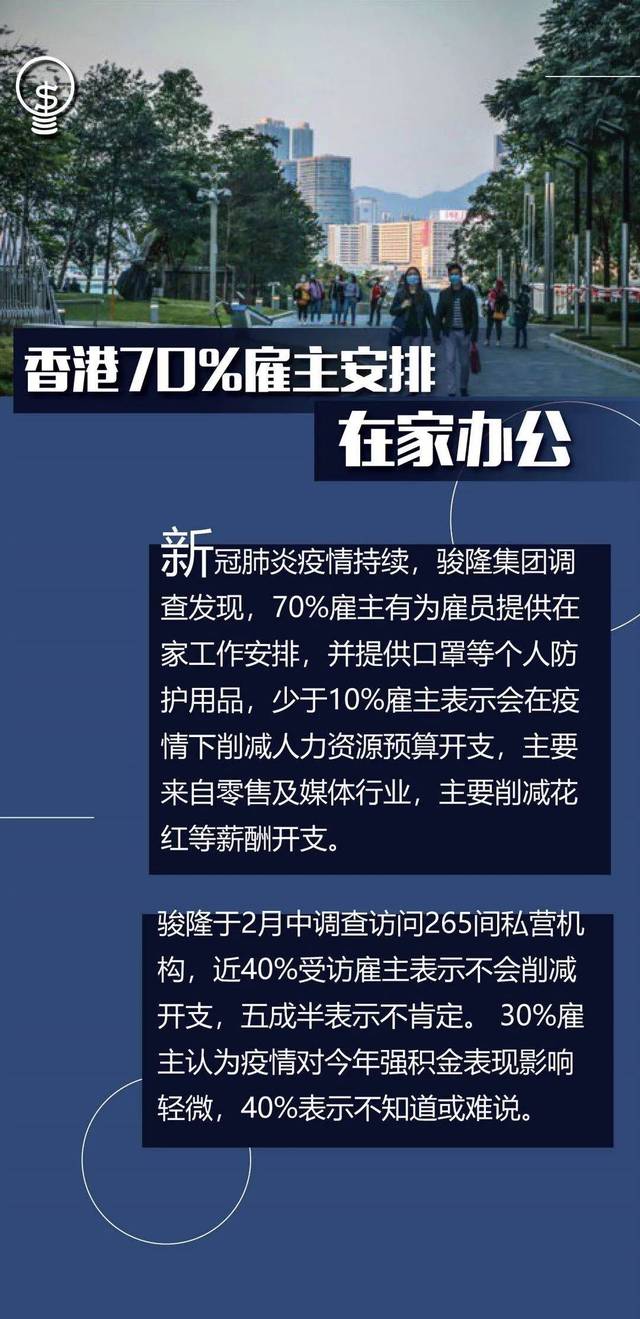 香港70%雇主安排

在家办公

新冠肺炎疫情持续，骏隆集团调查发现，70%雇主有为雇员提供在家工作安排，并提供口罩等个人防护用品，少于10%雇主表示会在疫情下削减人力资源预算开支，主要来自零售及媒体行业，主要削减花红等薪酬开支。

骏隆于2月中调查访问265间私营机构，近40%受访雇主表示不会削减开支，五成半表示不肯定。30%雇主认为疫情对今年强积金表现影响轻微，40%表示不知道或难说。